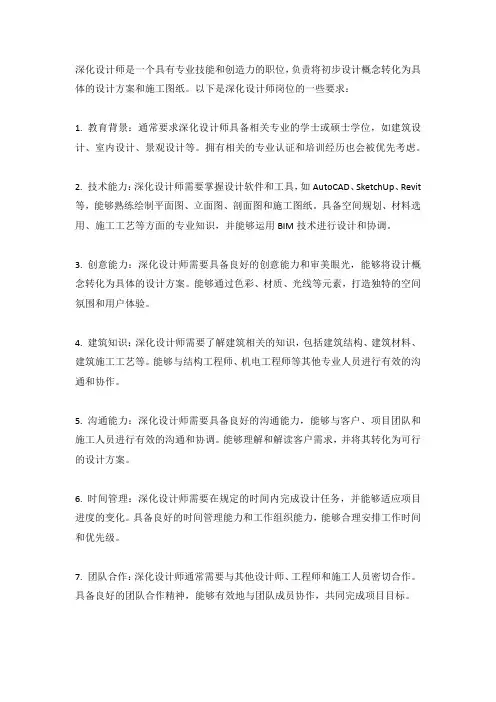 深化设计师是一个具有专业技能和创造力的职位，负责将初步设计概念转化为具体的设计方案和施工图纸。以下是深化设计师岗位的一些要求：

1. 教育背景：通常要求深化设计师具备相关专业的学士或硕士学位，如建筑设计、室内设计、景观设计等。拥有相关的专业认证和培训经历也会被优先考虑。

2. 技术能力：深化设计师需要掌握设计软件和工具，如 AutoCAD、SketchUp、Revit 等，能够熟练绘制平面图、立面图、剖面图和施工图纸。具备空间规划、材料选用、施工工艺等方面的专业知识，并能够运用 BIM 技术进行设计和协调。

3. 创意能力：深化设计师需要具备良好的创意能力和审美眼光，能够将设计概念转化为具体的设计方案。能够通过色彩、材质、光线等元素，打造独特的空间氛围和用户体验。

4. 建筑知识：深化设计师需要了解建筑相关的知识，包括建筑结构、建筑材料、建筑施工工艺等。能够与结构工程师、机电工程师等其他专业人员进行有效的沟通和协作。

5. 沟通能力：深化设计师需要具备良好的沟通能力，能够与客户、项目团队和施工人员进行有效的沟通和协调。能够理解和解读客户需求，并将其转化为可行的设计方案。

6. 时间管理：深化设计师需要在规定的时间内完成设计任务，并能够适应项目进度的变化。具备良好的时间管理能力和工作组织能力，能够合理安排工作时间和优先级。

7. 团队合作：深化设计师通常需要与其他设计师、工程师和施工人员密切合作。具备良好的团队合作精神，能够有效地与团队成员协作，共同完成项目目标。